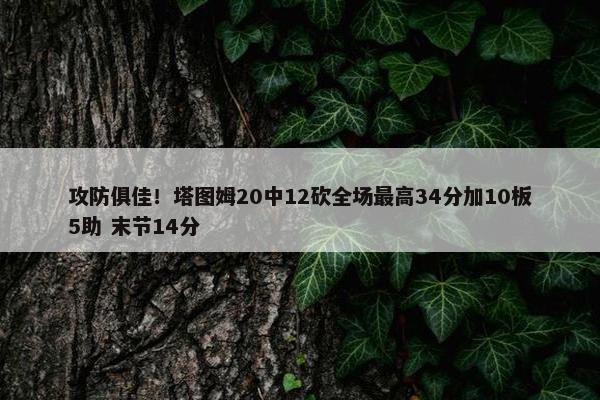 攻防俱佳！塔图姆20中12砍全场最高34分加10板5助 末节14分